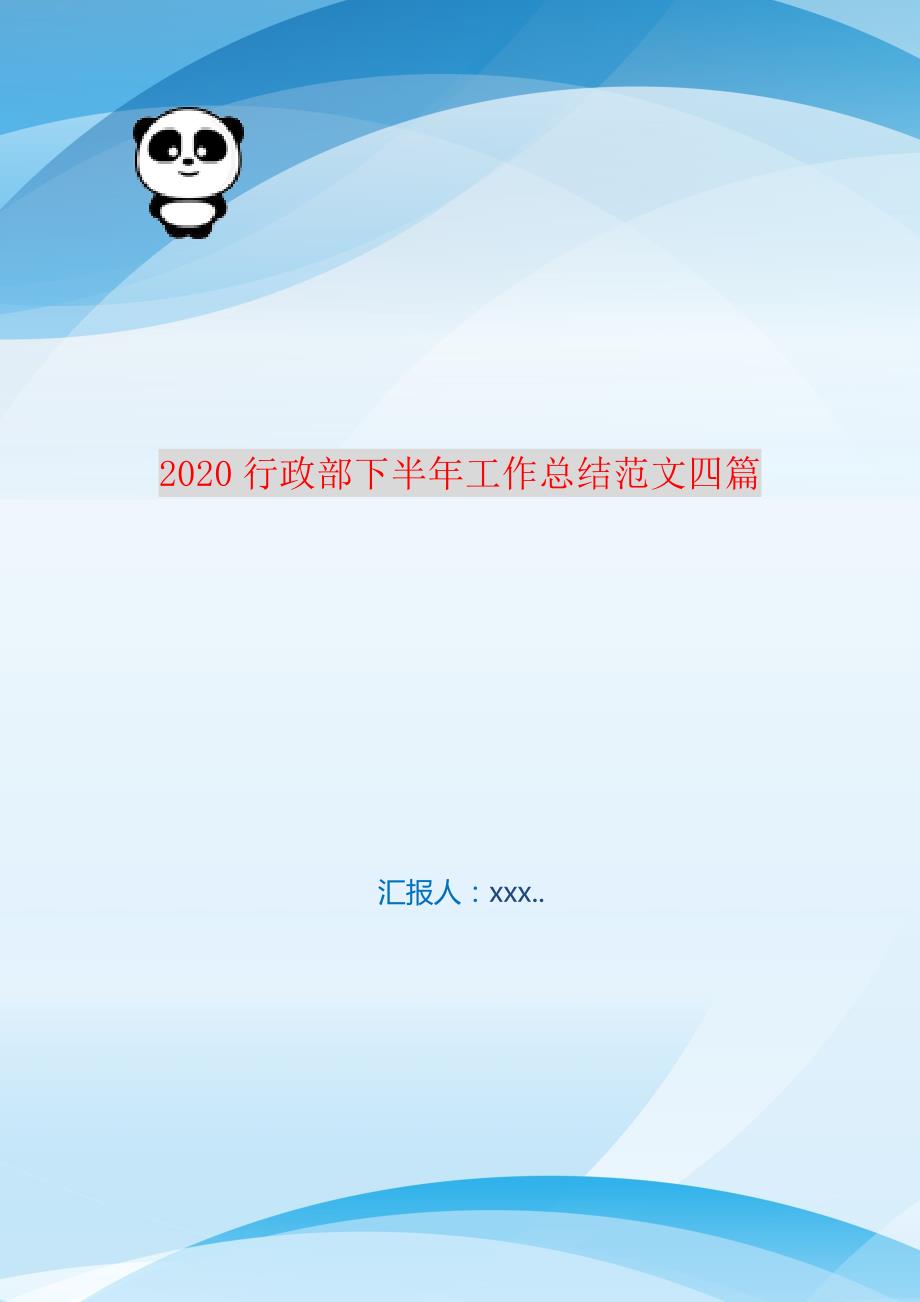 2020 行政部下半年工作总结范文四篇

汇报人：xxx..